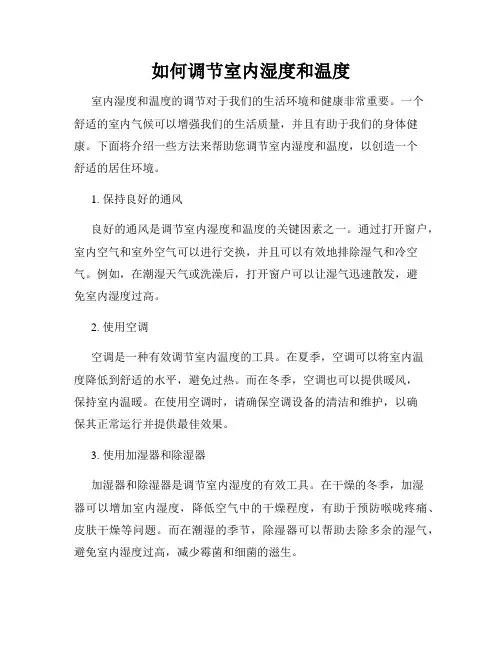 如何调节室内湿度和温度

室内湿度和温度的调节对于我们的生活环境和健康非常重要。一个舒适的室内气候可以增强我们的生活质量，并且有助于我们的身体健康。下面将介绍一些方法来帮助您调节室内湿度和温度，以创造一个舒适的居住环境。

1. 保持良好的通风

良好的通风是调节室内湿度和温度的关键因素之一。通过打开窗户，室内空气和室外空气可以进行交换，并且可以有效地排除湿气和冷空气。例如，在潮湿天气或洗澡后，打开窗户可以让湿气迅速散发，避免室内湿度过高。

2. 使用空调

空调是一种有效调节室内温度的工具。在夏季，空调可以将室内温度降低到舒适的水平，避免过热。而在冬季，空调也可以提供暖风，保持室内温暖。在使用空调时，请确保空调设备的清洁和维护，以确保其正常运行并提供最佳效果。

3. 使用加湿器和除湿器

加湿器和除湿器是调节室内湿度的有效工具。在干燥的冬季，加湿器可以增加室内湿度，降低空气中的干燥程度，有助于预防喉咙疼痛、皮肤干燥等问题。而在潮湿的季节，除湿器可以帮助去除多余的湿气，避免室内湿度过高，减少霉菌和细菌的滋生。